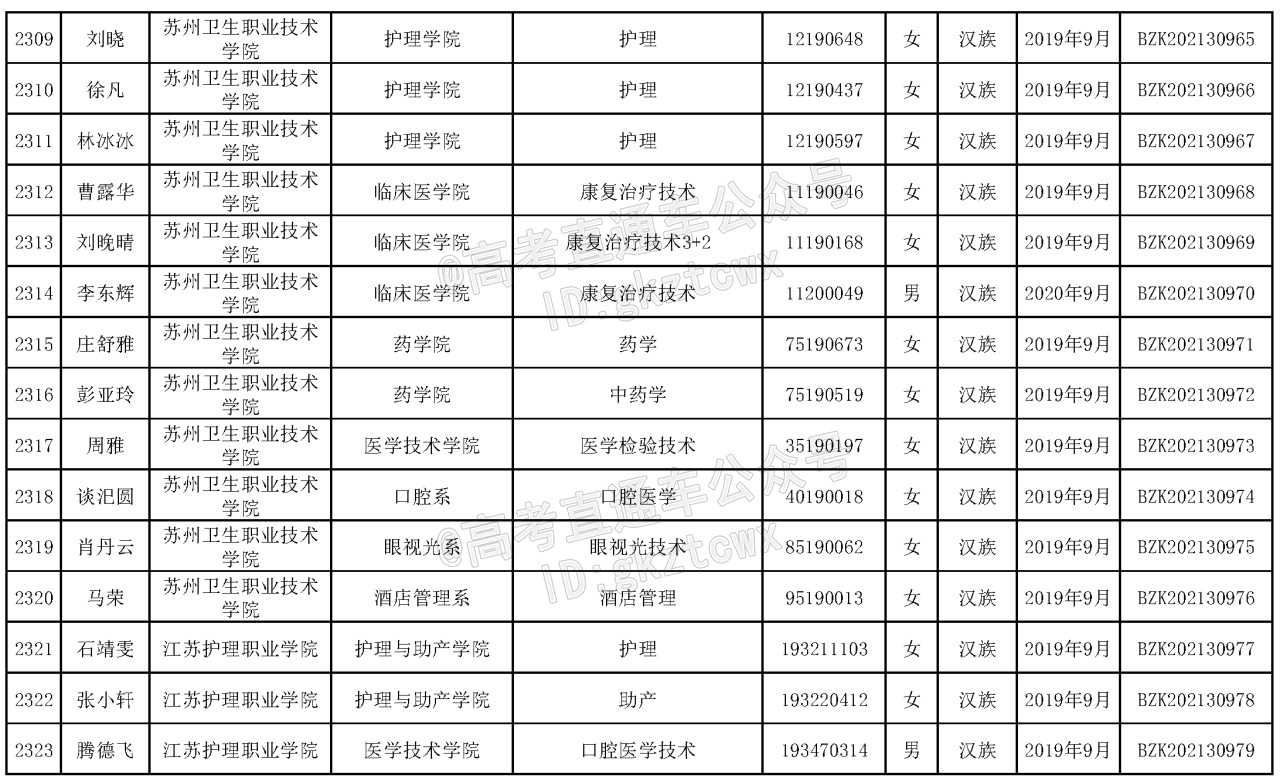 | 2309 | 刘晓 | 苏州卫生职业技术学院 | 护理学院 | 护理 | 12190648 | 女 | 汉族 | 2019年9月 | BZK202130965 |
|---|---|---|---|---|---|---|---|---|---|
| 2310 | 徐凡 | 苏州卫生职业技术学院 | 护理学院 | 护理 | 12190437 | 女 | 汉族 | 2019年9月 | BZK202130966 |
| 2311 | 林冰冰 | 苏州卫生职业技术学院 | 护理学院 | 护理 | 12190597 | 女 | 汉族 | 2019年9月 | BZK202130967 |
| 2312 | 曹露华 | 苏州卫生职业技术学院 | 临床医学院 | 康复治疗技术 | 11190046 | 女 | 汉族 | 2019年9月 | BZK202130968 |
| 2313 | 刘晚晴 | 苏州卫生职业技术学院 | 临床医学院 | 康复治疗技术3+2 | 11190168 | 女 | 汉族 | 2019年9月 | BZK202130969 |
| 2314 | 李东辉 | 苏州卫生职业技术学院 | 临床医学院 | 康复治疗技术 | 11200049 | 男 | 汉族 | 2020年9月 | BZK202130970 |
| 2315 | 庄舒雅 | 苏州卫生职业技术学院 | 药学院 | 药学 | 75190673 | 女 | 汉族 | 2019年9月 | BZK202130971 |
| 2316 | 彭亚玲 | 苏州卫生职业技术学院 | 药学院 | 中药学 | 75190519 | 女 | 汉族 | 2019年9月 | BZK202130972 |
| 2317 | 周雅 | 苏州卫生职业技术学院 | 医学技术学院 | 医学检验技术 | 35190197 | 女 | 汉族 | 2019年9月 | BZK202130973 |
| 2318 | 谈汜圆 | 苏州卫生职业技术学院 | 口腔系 | 口腔医学 | 40190018 | 女 | 汉族 | 2019年9月 | BZK202130974 |
| 2319 | 肖丹云 | 苏州卫生职业技术学院 | 眼视光系 | 眼视光技术 | 85190062 | 女 | 汉族 | 2019年9月 | BZK202130975 |
| 2320 | 马荣 | 苏州卫生职业技术学院 | 酒店管理系 | 酒店管理 | 95190013 | 女 | 汉族 | 2019年9月 | BZK202130976 |
| 2321 | 石靖雯 | 江苏护理职业学院 | 护理与助产学院 | 护理 | 193211103 | 女 | 汉族 | 2019年9月 | BZK202130977 |
| 2322 | 张小轩 | 江苏护理职业学院 | 护理与助产学院 | 助产 | 193220412 | 女 | 汉族 | 2019年9月 | BZK202130978 |
| 2323 | 腾德飞 | 江苏护理职业学院 | 医学技术学院 | 口腔医学技术 | 193470314 | 男 | 汉族 | 2019年9月 | BZK202130979 |

@高考直通车公众号
ID:gkztcwx